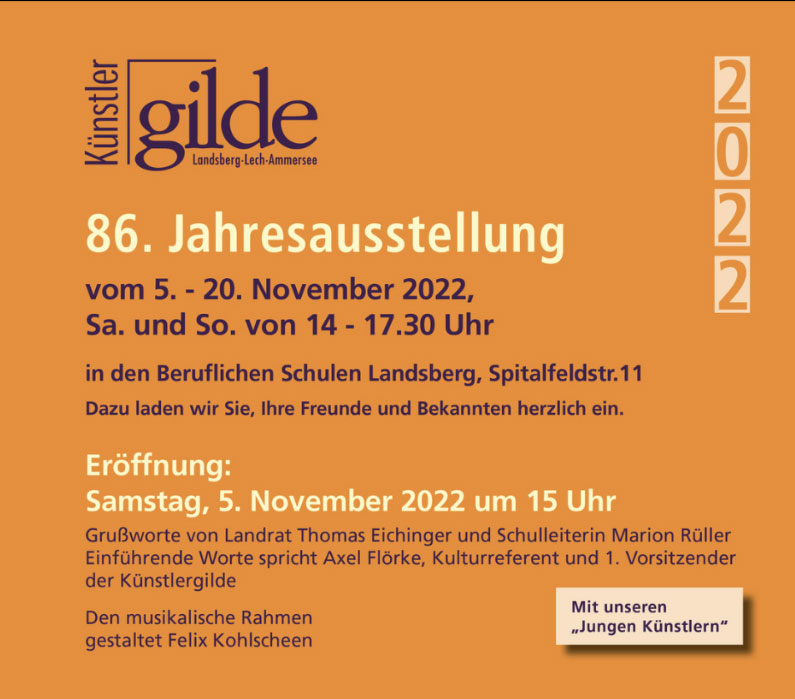 Künstler
gilde
Landsberg-Lech-Ammersee

2
0
2
2

86. Jahresausstellung

vom 5. - 20. November 2022,
Sa. und So. von 14 - 17.30 Uhr

in den Beruflichen Schulen Landsberg, Spitalfeldstr.11

Dazu laden wir Sie, Ihre Freunde und Bekannten herzlich ein.

Eröffnung:
Samstag, 5. November 2022 um 15 Uhr

Grußworte von Landrat Thomas Eichinger und Schulleiterin Marion Rüller
Einführende Worte spricht Axel Flörke, Kulturreferent und 1. Vorsitzender der Künstlergilde

Den musikalische Rahmen
gestaltet Felix Kohlscheen

Mit unseren
„Jungen Künstlern“